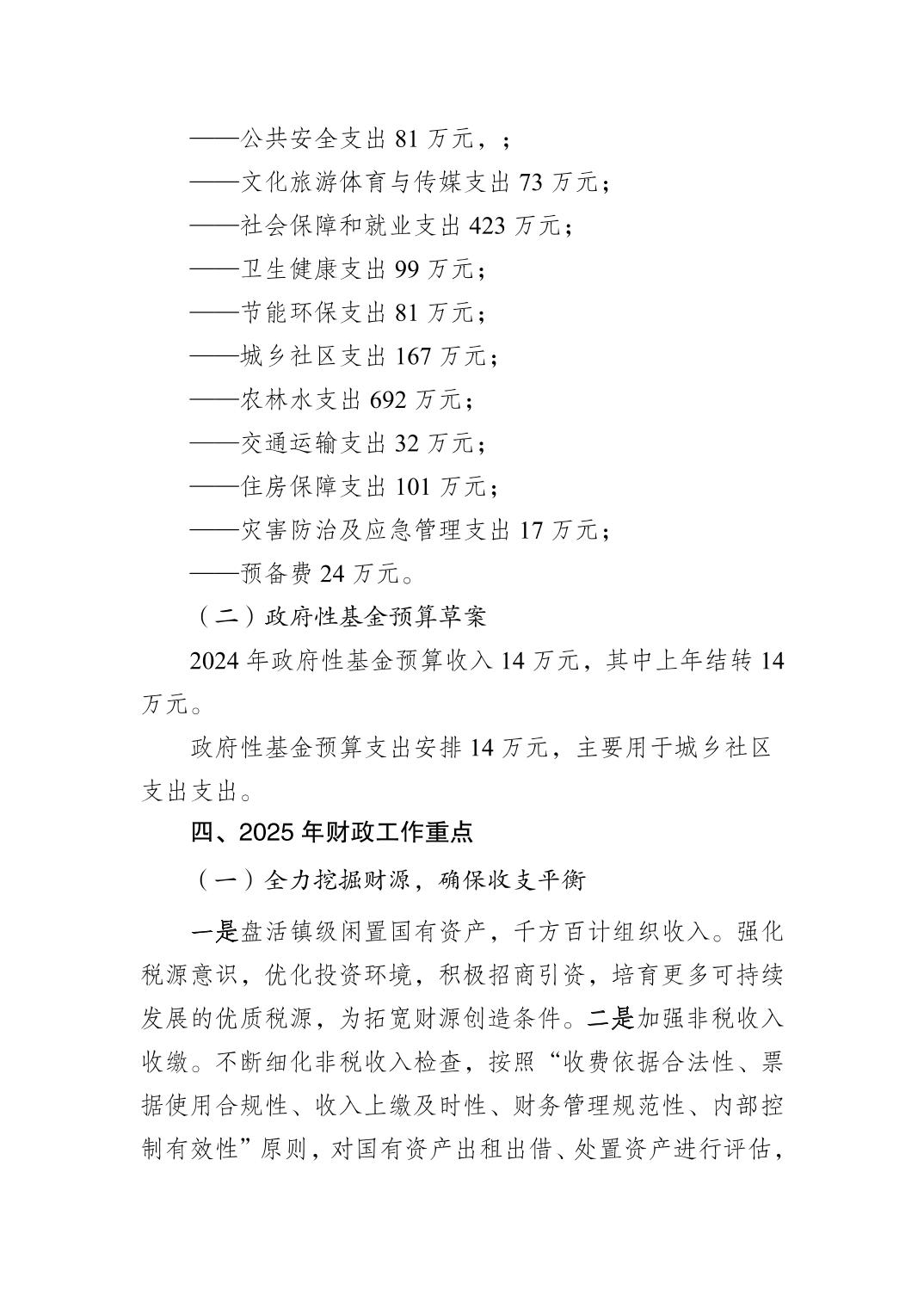 ——公共安全支出 81 万元，；

——文化旅游体育与传媒支出 73 万元；

——社会保障和就业支出 423 万元；

——卫生健康支出 99 万元；

——节能环保支出 81 万元；

——城乡社区支出 167 万元；

——农林水支出 692 万元；

——交通运输支出 32 万元；

——住房保障支出 101 万元；

——灾害防治及应急管理支出 17 万元；

——预备费 24 万元。

（二）政府性基金预算草案

2024 年政府性基金预算收入 14 万元，其中上年结转 14 万元。

政府性基金预算支出安排 14 万元，主要用于城乡社区支出支出。

四、2025 年财政工作重点

（一）全力挖掘财源，确保收支平衡

一是盘活镇级闲置国有资产，千方百计组织收入。强化税源意识，优化投资环境，积极招商引资，培育更多可持续发展的优质税源，为拓宽财源创造条件。二是加强非税收入收缴。不断细化非税收入检查，按照“收费依据合法性、票据使用合规性、收入上缴及时性、财务管理规范性、内部控制有效性”原则，对国有资产出租出借、处置资产进行评估，